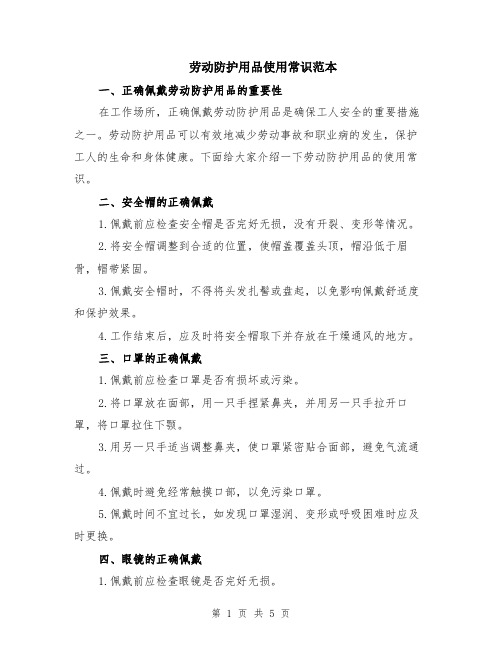 劳动防护用品使用常识范本

一、正确佩戴劳动防护用品的重要性

在工作场所，正确佩戴劳动防护用品是确保工人安全的重要措施之一。劳动防护用品可以有效地减少劳动事故和职业病的发生，保护工人的生命和身体健康。下面给大家介绍一下劳动防护用品的使用常识。

二、安全帽的正确佩戴

1.佩戴前应检查安全帽是否完好无损，没有开裂、变形等情况。

2.将安全帽调整到合适的位置，使帽盖覆盖头顶，帽沿低于眉骨，帽带紧固。

3.佩戴安全帽时，不得将头发扎髻或盘起，以免影响佩戴舒适度和保护效果。

4.工作结束后，应及时将安全帽取下并存放在干燥通风的地方。

三、口罩的正确佩戴

1.佩戴前应检查口罩是否有损坏或污染。

2.将口罩放在面部，用一只手捏紧鼻夹，并用另一只手拉开口罩，将口罩拉住下颚。

3.用另一只手适当调整鼻夹，使口罩紧密贴合面部，避免气流通过。

4.佩戴时避免经常触摸口部，以免污染口罩。

5.佩戴时间不宜过长，如发现口罩湿润、变形或呼吸困难时应及时更换。

四、眼镜的正确佩戴

1.佩戴前应检查眼镜是否完好无损。

第 1 页 共 5 页